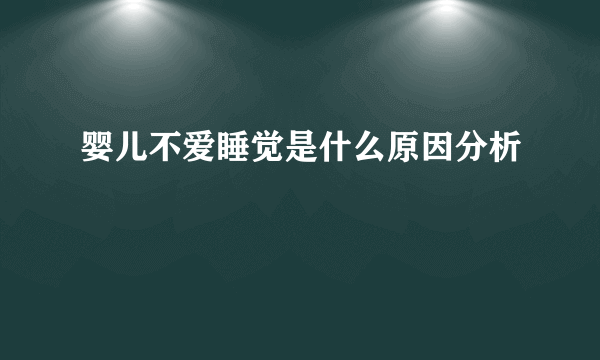 婴儿不爱睡觉是什么原因分析